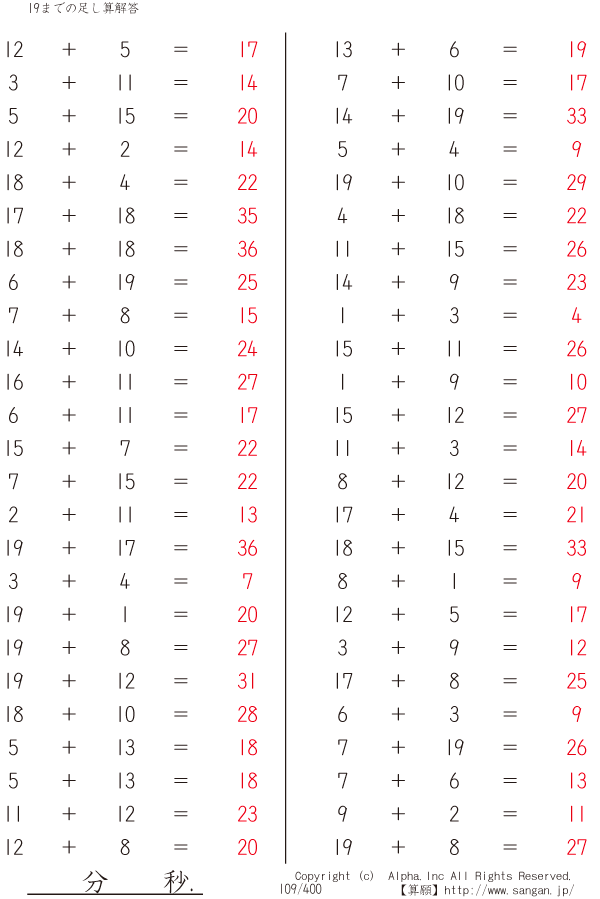 19までの足し算解答

12 + 5 = 17
3 + 11 = 14
5 + 15 = 20
12 + 2 = 14
18 + 4 = 22
17 + 18 = 35
18 + 18 = 36
6 + 19 = 25
7 + 8 = 15
14 + 10 = 24
16 + 11 = 27
6 + 11 = 17
15 + 7 = 22
7 + 15 = 22
2 + 11 = 13
19 + 17 = 36
3 + 4 = 7
19 + 1 = 20
19 + 8 = 27
19 + 12 = 31
18 + 10 = 28
5 + 13 = 18
5 + 13 = 18
11 + 12 = 23
12 + 8 = 20

13 + 6 = 19
7 + 10 = 17
14 + 19 = 33
5 + 4 = 9
19 + 10 = 29
4 + 18 = 22
11 + 15 = 26
14 + 9 = 23
1 + 3 = 4
15 + 11 = 26
1 + 9 = 10
15 + 12 = 27
11 + 3 = 14
8 + 12 = 20
17 + 4 = 21
18 + 15 = 33
8 + 1 = 9
12 + 5 = 17
3 + 9 = 12
17 + 8 = 25
6 + 3 = 9
7 + 19 = 26
7 + 6 = 13
9 + 2 = 11
19 + 8 = 27

分 秒.

Copyright (c) Alpha.Inc All Rights Reserved.
109/400
【算願】http://www.sangan.jp/